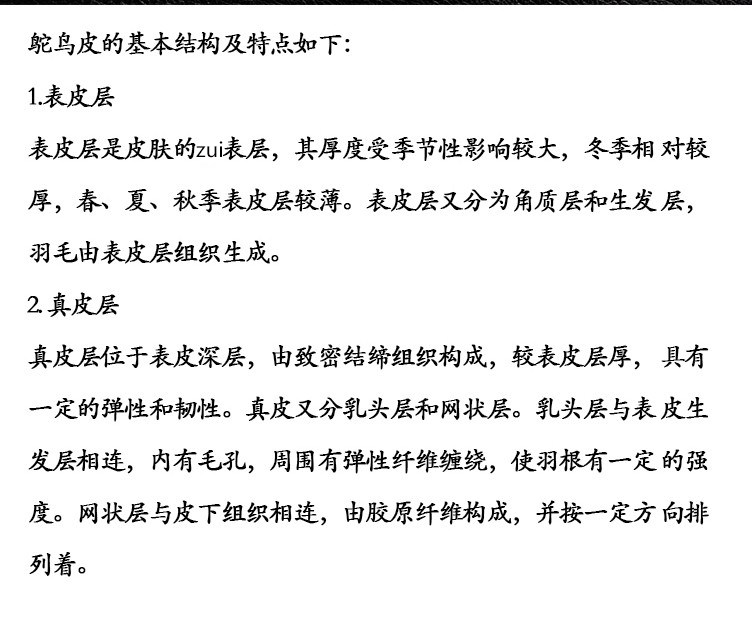 鸵鸟皮的基本结构及特点如下:

1.表皮层

表皮层是皮肤的zui表层，其厚度受季节性影响较大，冬季相对较厚，春、夏、秋季表皮层较薄。表皮层又分为角质层和生发层，羽毛由表皮层组织生成。

2.真皮层

真皮层位于表皮深层，由致密结缔组织构成，较表皮层厚，具有一定的弹性和韧性。真皮又分乳头层和网状层。乳头层与表皮生发层相连，内有毛孔，周围有弹性纤维缠绕，使羽根有一定的强度。网状层与皮下组织相连，由胶原纤维构成，并按一定方向排列着。